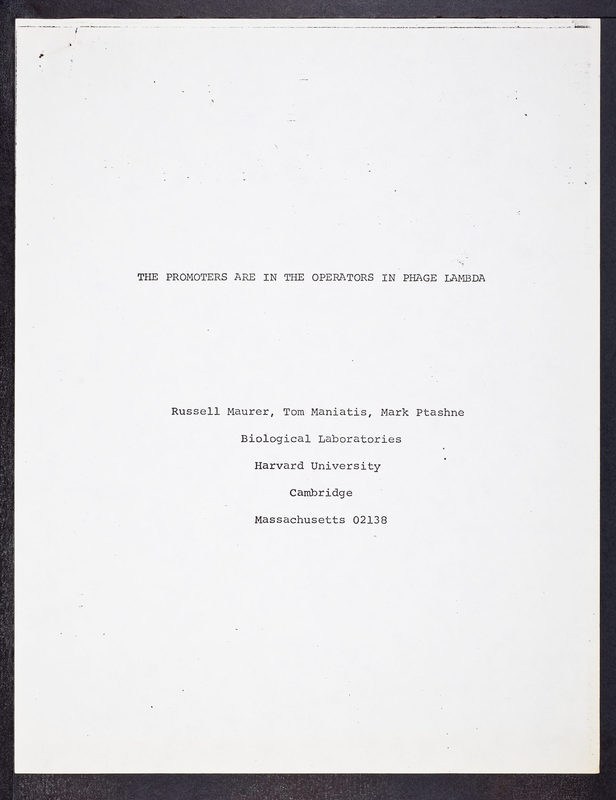 THE PROMOTERS ARE IN THE OPERATORS IN PHAGE LAMBDA

Russell Maurer, Tom Maniatis, Mark Ptashne

Biological Laboratories

Harvard University

Cambridge

Massachusetts 02138